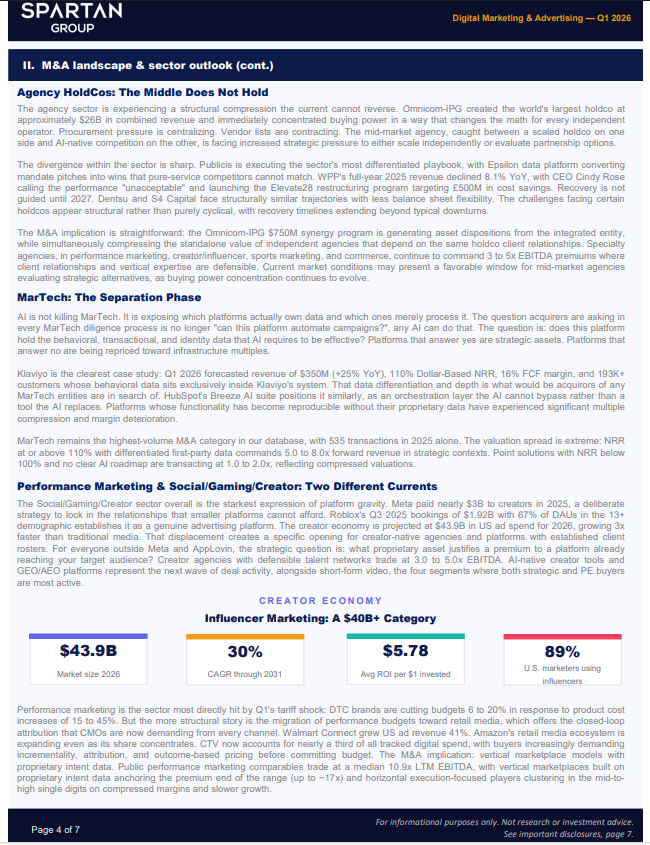 SPARTAN
GROUP

Digital Marketing & Advertising — Q1 2026

II. M&A landscape & sector outlook (cont.)

Agency HoldCos: The Middle Does Not Hold

The agency sector is experiencing a structural compression the current cannot reverse. Omnicom-IPG created the world's largest holdco at approximately $26B in combined revenue and immediately concentrated buying power in a way that changes the math for every independent operator. Procurement pressure is centralizing. Vendor lists are contracting. The mid-market agency, caught between a scaled holdco on one side and AI-native competition on the other, is facing increased strategic pressure to either scale independently or evaluate partnership options.

The divergence within the sector is sharp. Publicis is executing the sector's most differentiated playbook, with Epsilon data platform converting mandate pitches into wins that pure-service competitors cannot match. WPP's full-year 2025 revenue declined 8.1% YoY, with CEO Cindy Rose calling the performance "unacceptable" and launching the Elevate28 restructuring program targeting £500M in cost savings. Recovery is not guided until 2027. Dentsu and S4 Capital face structurally similar trajectories with less balance sheet flexibility. The challenges facing certain holdcos appear structural rather than purely cyclical, with recovery timelines extending beyond typical downturns.

The M&A implication is straightforward: the Omnicom-IPG $750M synergy program is generating asset dispositions from the integrated entity, while simultaneously compressing the standalone value of independent agencies that depend on the same holdco client relationships. Specialty agencies, in performance marketing, creator/influencer, sports marketing, and commerce, continue to command 3 to 5x EBITDA premiums where client relationships and vertical expertise are defensible. Current market conditions may present a favorable window for mid-market agencies evaluating strategic alternatives, as buying power concentration continues to evolve.

MarTech: The Separation Phase

AI is not killing MarTech. It is exposing which platforms actually own data and which ones merely process it. The question acquirers are asking in every MarTech diligence process is no longer "can this platform automate campaigns?", any AI can do that. The question is: does this platform hold the behavioral, transactional, and identity data that AI requires to be effective? Platforms that answer yes are strategic assets. Platforms that answer no are being repriced toward infrastructure multiples.

Klaviyo is the clearest case study: Q1 2026 forecasted revenue of $350M (+25% YoY), 110% Dollar-Based NRR, 16% FCF margin, and 193K+ customers whose behavioral data sits exclusively inside Klaviyo's system. That data differentiation and depth is what would be acquirors of any MarTech entities are in search of. HubSpot's Breeze AI suite positions it similarly, as an orchestration layer the AI cannot bypass rather than a tool the AI replaces. Platforms whose functionality has become reproducible without their proprietary data have experienced significant multiple compression and margin deterioration.

MarTech remains the highest-volume M&A category in our database, with 535 transactions in 2025 alone. The valuation spread is extreme: NRR at or above 110% with differentiated first-party data commands 5.0 to 8.0x forward revenue in strategic contexts. Point solutions with NRR below 100% and no clear AI roadmap are transacting at 1.0 to 2.0x, reflecting compressed valuations.

Performance Marketing & Social/Gaming/Creator: Two Different Currents

The Social/Gaming/Creator sector overall is the starkest expression of platform gravity. Meta paid nearly $3B to creators in 2025, a deliberate strategy to lock in the relationships that smaller platforms cannot afford. Roblox's Q3 2025 bookings of $1.92B with 67% of DAUs in the 13+ demographic establishes it as a genuine advertising platform. The creator economy is projected at $43.9B in US ad spend for 2026, growing 3x faster than traditional media. That displacement creates a specific opening for creator-native agencies and platforms with established client rosters. For everyone outside Meta and AppLovin, the strategic question is: what proprietary asset justifies a premium to a platform already reaching your target audience? Creator agencies with defensible talent networks trade at 3.0 to 5.0x EBITDA. AI-native creator tools and GEO/AEO platforms represent the next wave of deal activity, alongside short-form video, the four segments where both strategic and PE buyers are most active.

CREATOR ECONOMY
Influencer Marketing: A $40B+ Category

$43.9B
Market size 2026

30%
CAGR through 2031

$5.78
Avg ROI per $1 invested

89%
U.S. marketers using influencers

Performance marketing is the sector most directly hit by Q1's tariff shock: DTC brands are cutting budgets 6 to 20% in response to product cost increases of 15 to 45%. But the more structural story is the migration of performance budgets toward retail media, which offers the closed-loop attribution that CMOs are now demanding from every channel. Walmart Connect grew US ad revenue 41%. Amazon's retail media ecosystem is expanding even as its share concentrates. CTV now accounts for nearly a third of all tracked digital spend, with buyers increasingly demanding incrementality, attribution, and outcome-based pricing before committing budget. The M&A implication: vertical marketplace models with proprietary intent data. Public performance marketing comparables trade at a median 10.9x LTM EBITDA, with vertical marketplaces built on proprietary intent data anchoring the premium end of the range (up to ~17x) and horizontal execution-focused players clustering in the mid-to-high single digits on compressed margins and slower growth.

Page 4 of 7

For informational purposes only. Not research or investment advice.
See important disclosures, page 7.